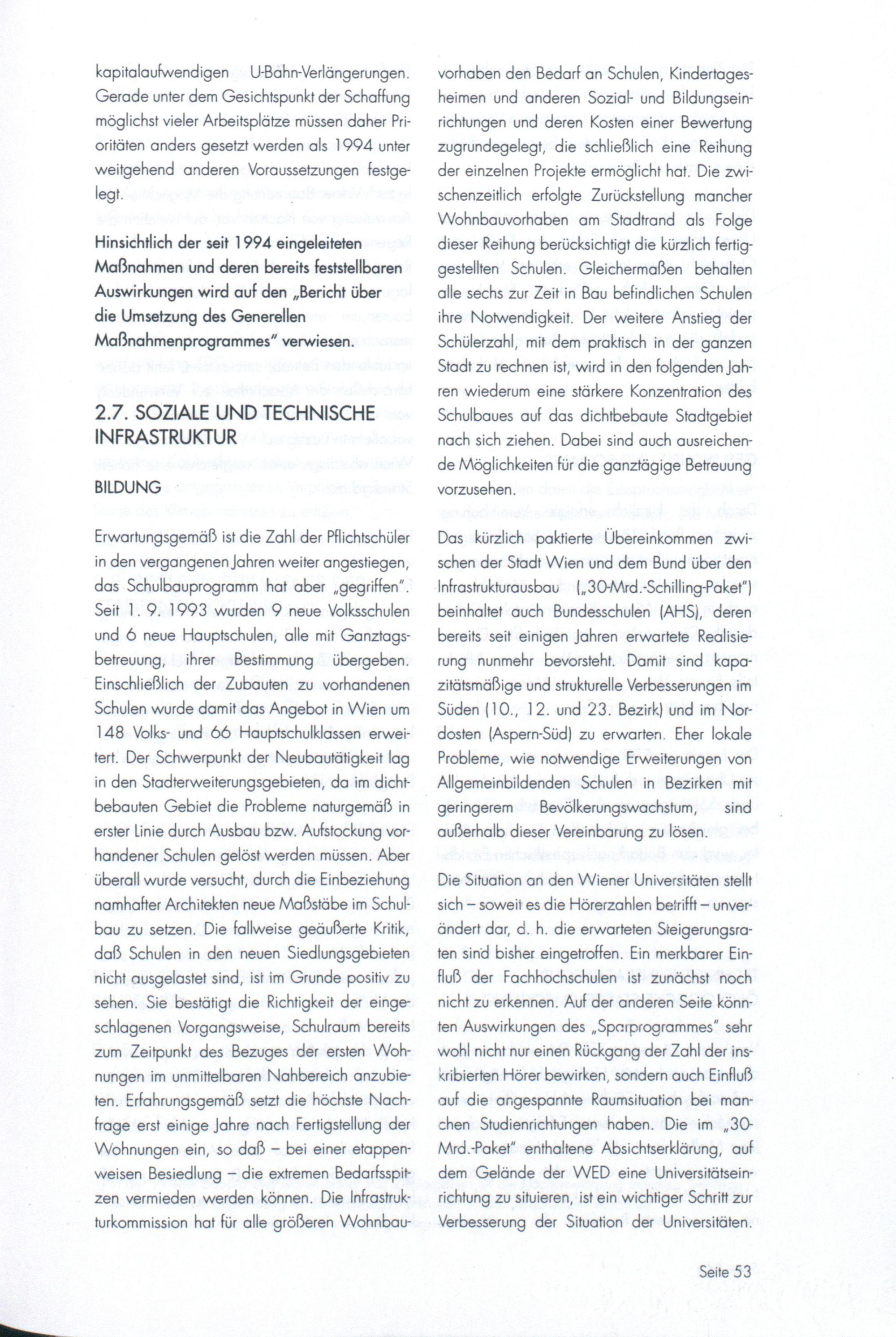 kapitalaufwendigen U-Bahn-Verlängerungen. Gerade unter dem Gesichtspunkt der Schaffung möglichst vieler Arbeitsplätze müssen daher Prioritäten anders gesetzt werden als 1994 unter weitgehend anderen Voraussetzungen festgelegt.

Hinsichtlich der seit 1994 eingeleiteten Maßnahmen und deren bereits feststellbaren Auswirkungen wird auf den „Bericht über die Umsetzung des Generellen Maßnahmenprogrammes" verwiesen.

2.7. SOZIALE UND TECHNISCHE INFRASTRUKTUR

BILDUNG

Erwartungsgemäß ist die Zahl der Pflichtschüler in den vergangenen Jahren weiter angestiegen, das Schulbauprogramm hat aber „gegriffen". Seit 1. 9. 1993 wurden 9 neue Volksschulen und 6 neue Hauptschulen, alle mit Ganztagsbetreuung, ihrer Bestimmung übergeben. Einschließlich der Zubauten zu vorhandenen Schulen wurde damit das Angebot in Wien um 148 Volks- und 66 Hauptschulklassen erweitert. Der Schwerpunkt der Neubautätigkeit lag in den Stadterweiterungsgebieten, da im dichtbebauten Gebiet die Probleme naturgemäß in erster Linie durch Ausbau bzw. Aufstockung vorhandener Schulen gelöst werden müssen. Aber überall wurde versucht, durch die Einbeziehung namhafter Architekten neue Maßstäbe im Schulbau zu setzen. Die fallweise geäußerte Kritik, daß Schulen in den neuen Siedlungsgebieten nicht ausgelastet sind, ist im Grunde positiv zu sehen. Sie bestätigt die Richtigkeit der eingeschlagenen Vorgangsweise, Schulraum bereits zum Zeitpunkt des Bezuges der ersten Wohnungen im unmittelbaren Nahbereich anzubieten. Erfahrungsgemäß setzt die höchste Nachfrage erst einige Jahre nach Fertigstellung der Wohnungen ein, so daß – bei einer etappenweisen Besiedlung – die extremen Bedarfsspitzen vermieden werden können. Die Infrastrukturkommission hat für alle größeren Wohnbauvorhaben den Bedarf an Schulen, Kindertagesheimen und anderen Sozial- und Bildungseinrichtungen und deren Kosten einer Bewertung zugrundegelegt, die schließlich eine Reihung der einzelnen Projekte ermöglicht hat. Die zwischenzeitlich erfolgte Zurückstellung mancher Wohnbauvorhaben am Stadtrand als Folge dieser Reihung berücksichtigt die kürzlich fertiggestellten Schulen. Gleichermaßen behalten alle sechs zur Zeit in Bau befindlichen Schulen ihre Notwendigkeit. Der weitere Anstieg der Schülerzahl, mit dem praktisch in der ganzen Stadt zu rechnen ist, wird in den folgenden Jahren wiederum eine stärkere Konzentration des Schulbaues auf das dichtbebaute Stadtgebiet nach sich ziehen. Dabei sind auch ausreichende Möglichkeiten für die ganztägige Betreuung vorzusehen.

Das kürzlich paktierte Übereinkommen zwischen der Stadt Wien und dem Bund über den Infrastrukturausbau („30-Mrd.-Schilling-Paket") beinhaltet auch Bundesschulen (AHS), deren bereits seit einigen Jahren erwartete Realisierung nunmehr bevorsteht. Damit sind kapazitätsmäßige und strukturelle Verbesserungen im Süden (10., 12. und 23. Bezirk) und im Nordosten (Aspern-Süd) zu erwarten. Eher lokale Probleme, wie notwendige Erweiterungen von Allgemeinbildenden Schulen in Bezirken mit geringerem Bevölkerungswachstum, sind außerhalb dieser Vereinbarung zu lösen.

Die Situation an den Wiener Universitäten stellt sich – soweit es die Hörerzahlen betrifft – unverändert dar, d. h. die erwarteten Steigerungsraten sind bisher eingetroffen. Ein merkbarer Einfluß der Fachhochschulen ist zunächst noch nicht zu erkennen. Auf der anderen Seite könnten Auswirkungen des „Sparprogrammes" sehr wohl nicht nur einen Rückgang der Zahl der inskribierten Hörer bewirken, sondern auch Einfluß auf die angespannte Raumsituation bei manchen Studienrichtungen haben. Die im „30-Mrd.-Paket" enthaltene Absichtserklärung, auf dem Gelände der WED eine Universitätseinrichtung zu situieren, ist ein wichtiger Schritt zur Verbesserung der Situation der Universitäten.

Seite 53